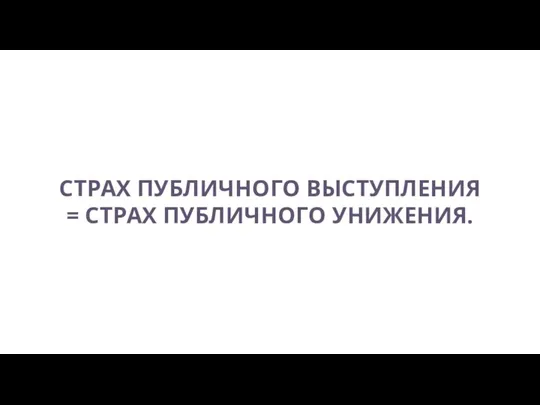 СТРАХ ПУБЛИЧНОГО ВЫСТУПЛЕНИЯ = СТРАХ ПУБЛИЧНОГО УНИЖЕНИЯ.